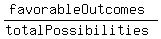 $\frac{favorableOutcomes}{totalPossibilities}$